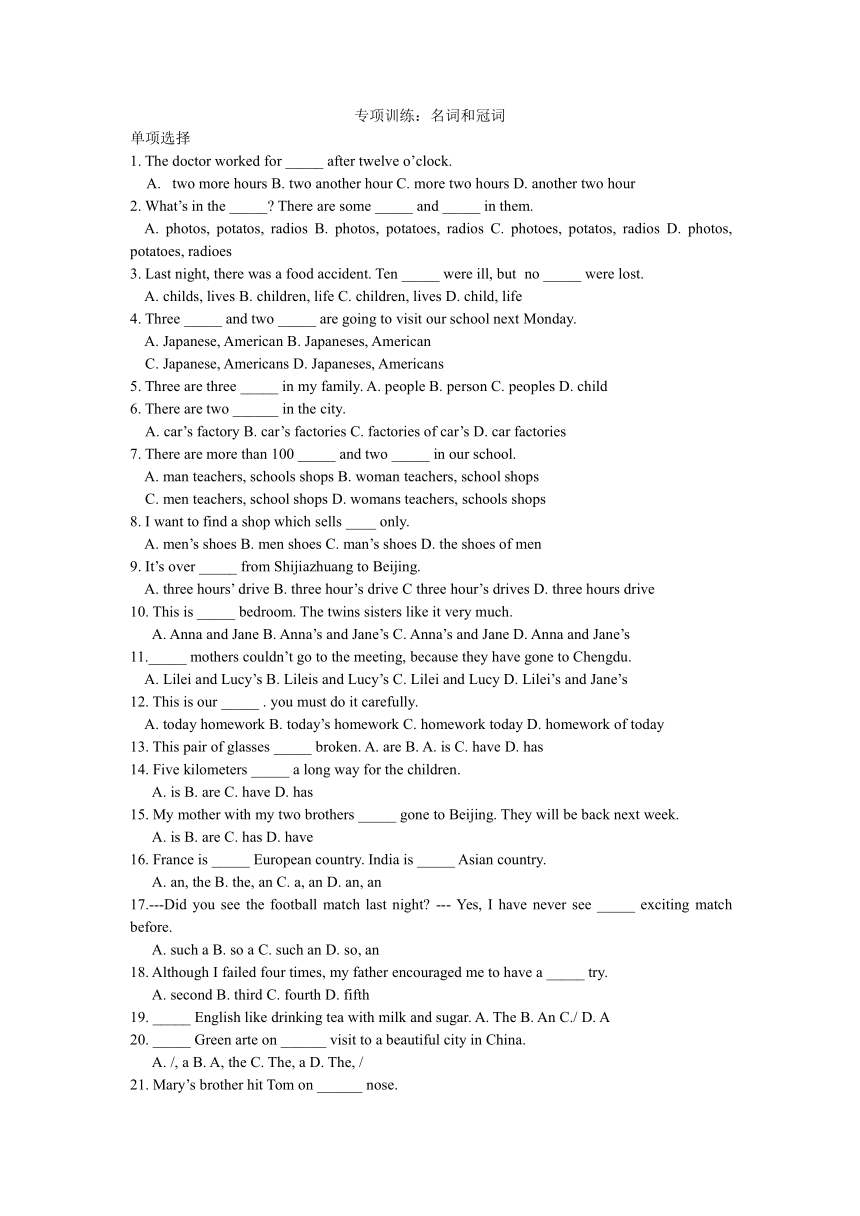 专项训练：名词和冠词

单项选择

1. The doctor worked for _____ after twelve o’clock.
A. two more hours B. two another hour C. more two hours D. another two hour

2. What’s in the _____? There are some _____ and _____ in them.
A. photos, potatos, radios B. photos, potatoes, radios C. photoes, potatos, radios D. photos, potatoes, radioes

3. Last night, there was a food accident. Ten _____ were ill, but no _____ were lost.
A. childs, lives B. children, life C. children, lives D. child, life

4. Three _____ and two _____ are going to visit our school next Monday.
A. Japanese, American B. Japaneses, American
C. Japanese, Americans D. Japaneses, Americans

5. Three are three _____ in my family. A. people B. person C. peoples D. child

6. There are two ______ in the city.
A. car’s factory B. car’s factories C. factories of car’s D. car factories

7. There are more than 100 _____ and two _____ in our school.
A. man teachers, schools shops B. woman teachers, school shops
C. men teachers, school shops D. womans teachers, schools shops

8. I want to find a shop which sells ____ only.
A. men’s shoes B. men shoes C. man’s shoes D. the shoes of men

9. It’s over _____ from Shijiazhuang to Beijing.
A. three hours’ drive B. three hour’s drive C three hour’s drives D. three hours drive

10. This is _____ bedroom. The twins sisters like it very much.
A. Anna and Jane B. Anna’s and Jane’s C. Anna’s and Jane D. Anna and Jane’s

11._____ mothers couldn’t go to the meeting, because they have gone to Chengdu.
A. Lilei and Lucy’s B. Lileis and Lucy’s C. Lilei and Lucy D. Lilei’s and Jane’s

12. This is our _____ . you must do it carefully.
A. today homework B. today’s homework C. homework today D. homework of today

13. This pair of glasses _____ broken. A. are B. A. is C. have D. has

14. Five kilometers _____ a long way for the children.
A. is B. are C. have D. has

15. My mother with my two brothers _____ gone to Beijing. They will be back next week.
A. is B. are C. has D. have

16. France is _____ European country. India is _____ Asian country.
A. an, the B. the, an C. a, an D. an, an

17.---Did you see the football match last night? --- Yes, I have never see _____ exciting match before.
A. such a B. so a C. such an D. so, an

18. Although I failed four times, my father encouraged me to have a _____ try.
A. second B. third C. fourth D. fifth

19. _____ English like drinking tea with milk and sugar. A. The B. An C./ D. A

20. _____ Green arte on ______ visit to a beautiful city in China.
A. /, a B. A, the C. The, a D. The, /

21. Mary’s brother hit Tom on ______ nose.